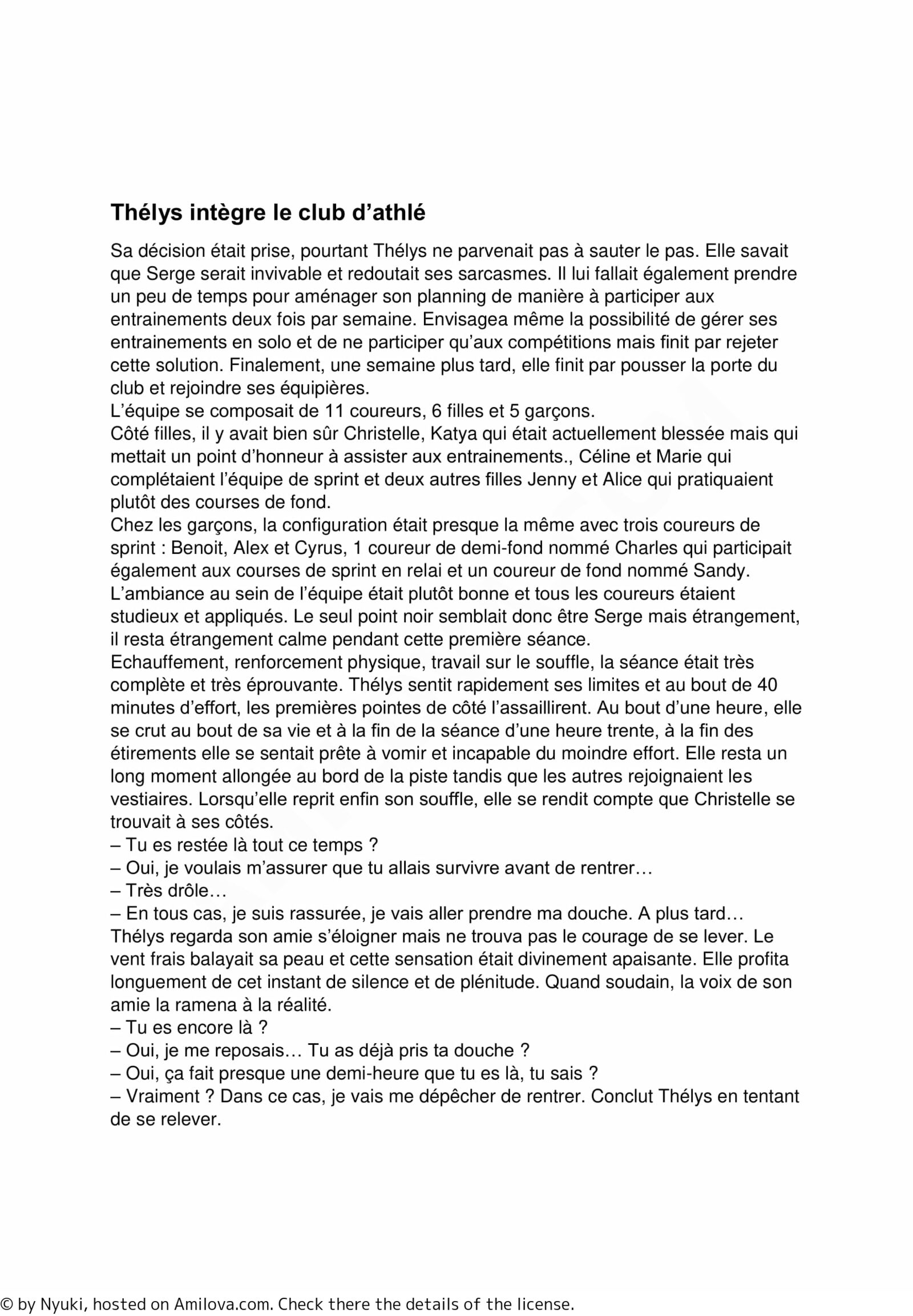 Thélys intègre le club d’athlé

Sa décision était prise, pourtant Thélys ne parvenait pas à sauter le pas. Elle savait que Serge serait invivable et redoutait ses sarcasmes. Il lui fallait également prendre un peu de temps pour aménager son planning de manière à participer aux entrainements deux fois par semaine. Envisagea même la possibilité de gérer ses entrainements en solo et de ne participer qu’aux compétitions mais finit par rejeter cette solution. Finalement, une semaine plus tard, elle finit par pousser la porte du club et rejoindre ses équipières.
L’équipe se composait de 11 coureurs, 6 filles et 5 garçons.
Côté filles, il y avait bien sûr Christelle, Katya qui était actuellement blessée mais qui mettait un point d’honneur à assister aux entrainements., Céline et Marie qui complétaient l’équipe de sprint et deux autres filles Jenny et Alice qui pratiquaient plutôt des courses de fond.
Chez les garçons, la configuration était presque la même avec trois coureurs de sprint : Benoit, Alex et Cyrus, 1 coureur de demi-fond nommé Charles qui participait également aux courses de sprint en relai et un coureur de fond nommé Sandy.
L’ambiance au sein de l’équipe était plutôt bonne et tous les coureurs étaient studieux et appliqués. Le seul point noir semblait donc être Serge mais étrangement, il resta étrangement calme pendant cette première séance.
Echauffement, renforcement physique, travail sur le souffle, la séance était très complète et très éprouvante. Thélys sentit rapidement ses limites et au bout de 40 minutes d’effort, les premières pointes de côté l’assaillirent. Au bout d’une heure, elle se crut au bout de sa vie et à la fin de la séance d’une heure trente, à la fin des étirements elle se sentait prête à vomir et incapable du moindre effort. Elle resta un long moment allongée au bord de la piste tandis que les autres rejoignaient les vestiaires. Lorsqu’elle reprit enfin son souffle, elle se rendit compte que Christelle se trouvait à ses côtés.
– Tu es restée là tout ce temps ?
– Oui, je voulais m’assurer que tu allais survivre avant de rentrer…
– Très drôle…
– En tous cas, je suis rassurée, je vais aller prendre ma douche. A plus tard…
Thélys regarda son amie s’éloigner mais ne trouva pas le courage de se lever. Le vent frais balayait sa peau et cette sensation était divinement apaisante. Elle profita longuement de cet instant de silence et de plénitude. Quand soudain, la voix de son amie la ramena à la réalité.
– Tu es encore là ?
– Oui, je me reposais… Tu as déjà pris ta douche ?
– Oui, ça fait presque une demi-heure que tu es là, tu sais ?
– Vraiment ? Dans ce cas, je vais me dépêcher de rentrer. Conclut Thélys en tentant de se relever.

© by Nyuki, hosted on Amilova.com. Check there the details of the license.